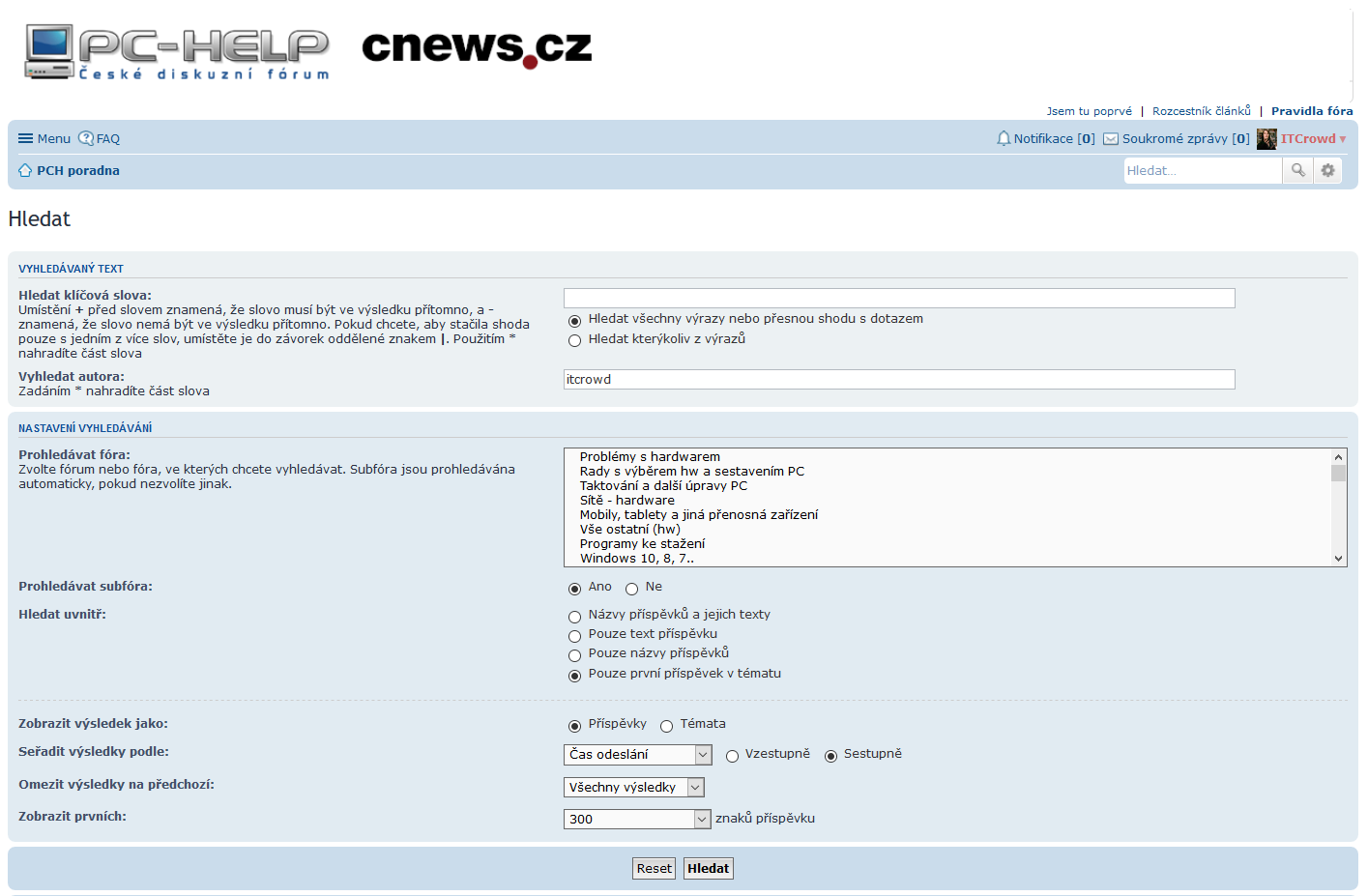 PC-HELP
České diskuzní fórum
cnews.cz

Jsem tu poprvé | Rozcestník článků | Pravidla fóra

Menu FAQ
Notifikace [0] Soukromé zprávy [0] ITCrowd

PCH poradna
Hledat…

Hledat

VYHLEDÁVANÝ TEXT

Hledat klíčová slova:
Umístění + před slovem znamená, že slovo musí být ve výsledku přítomno, a - znamená, že slovo nemá být ve výsledku přítomno. Pokud chcete, aby stačila shoda pouze s jedním z více slov, umístěte je do závorek oddělené znakem |. Použitím * nahradíte část slova

Hledat všechny výrazy nebo přesnou shodu s dotazem
Hledat kterýkoliv z výrazů

Vyhledat autora:
Zadáním * nahradíte část slova

itcrowd

NASTAVENÍ VYHLEDÁVÁNÍ

Prohledávat fóra:
Zvolte fórum nebo fóra, ve kterých chcete vyhledávat. Subfóra jsou prohledávána automaticky, pokud nezvolíte jinak.

Problémy s hardwarem
Rady s výběrem hw a sestavením PC
Taktování a další úpravy PC
Sítě - hardware
Mobily, tablety a jiná přenosná zařízení
Vše ostatní (hw)
Programy ke stažení
Windows 10, 8, 7..

Prohledávat subfóra:
Ano Ne

Hledat uvnitř:
Názvy příspěvků a jejich texty
Pouze text příspěvku
Pouze názvy příspěvků
Pouze první příspěvek v tématu

Zobrazit výsledek jako:
Příspěvky Témata

Seřadit výsledky podle:
Čas odeslání Vzestupně Sestupně

Omezit výsledky na předchozí:
Všechny výsledky

Zobrazit prvních:
300 znaků příspěvku

Reset Hledat